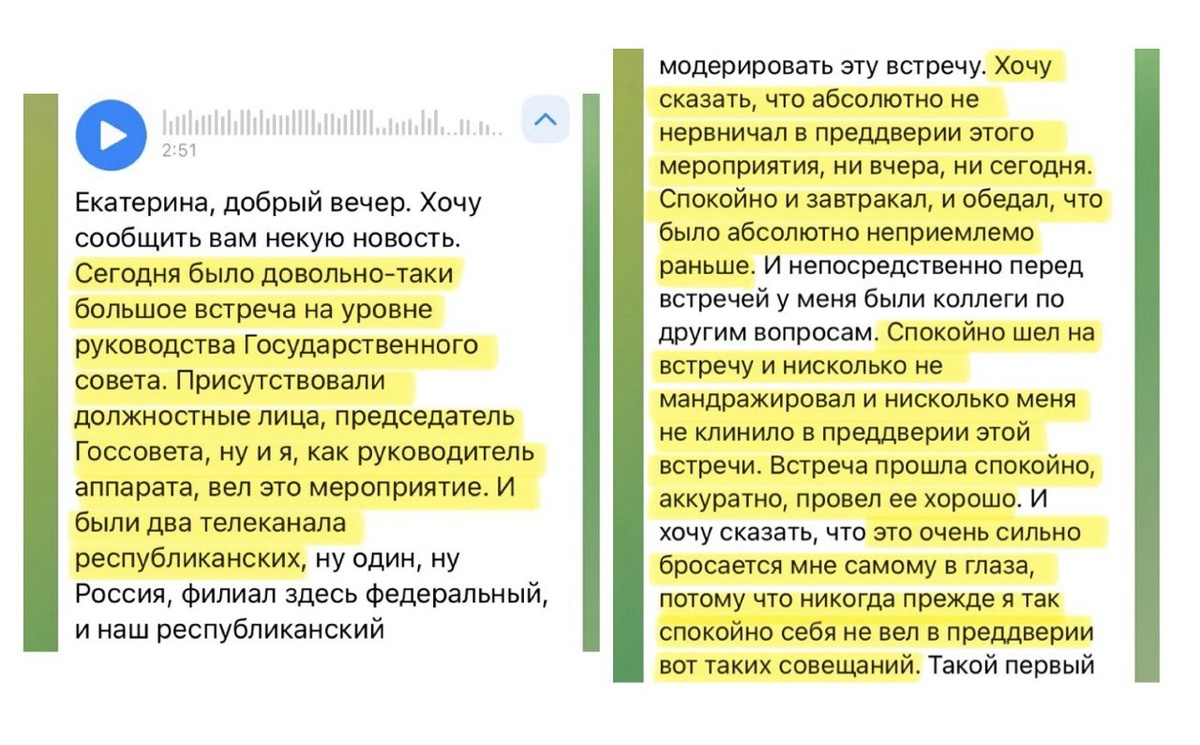 2:51

Екатерина, добрый вечер. Хочу сообщить вам некую новость. Сегодня было довольно-таки большое встреча на уровне руководства Государственного совета. Присутствовали должностные лица, председатель Госсовета, ну и я, как руководитель аппарата, вел это мероприятие. И были два телеканала республиканских, ну один, ну Россия, филиал здесь федеральный, и наш республиканский

модерировать эту встречу. Хочу сказать, что абсолютно не нервничал в преддверии этого мероприятия, ни вчера, ни сегодня. Спокойно и завтракал, и обедал, что было абсолютно неприемлемо раньше. И непосредственно перед встречей у меня были коллеги по другим вопросам. Спокойно шел на встречу и нисколько не мандражировал и нисколько меня не клинило в преддверии этой встречи. Встреча прошла спокойно, аккуратно, провел ее хорошо. И хочу сказать, что это очень сильно бросается мне самому в глаза, потому что никогда прежде я так спокойно себя не вел в преддверии вот таких совещаний. Такой первый